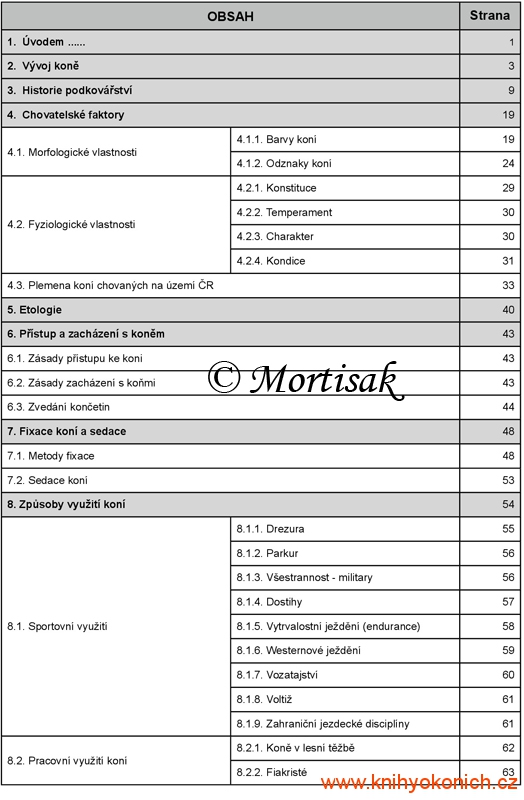 | OBSAH | | Strana |
|---|---|---|
| 1. Úvodem ...... | | 1 |
| 2. Vývoj koně | | 3 |
| 3. Historie podkovářství | | 9 |
| 4. Chovatelské faktory | | 19 |
| 4.1. Morfologické vlastnosti | 4.1.1. Barvy koní | 19 |
| | 4.1.2. Odznaky koní | 24 |
| 4.2. Fyziologické vlastnosti | 4.2.1. Konstituce | 29 |
| | 4.2.2. Temperament | 30 |
| | 4.2.3. Charakter | 30 |
| | 4.2.4. Kondice | 31 |
| 4.3. Plemena koní chovaných na území ČR | | 33 |
| 5. Etologie | | 40 |
| 6. Přístup a zacházení s koněm | | 43 |
| 6.1. Zásady přístupu ke koni | | 43 |
| 6.2. Zásady zacházení s koňmi | | 43 |
| 6.3. Zvedání končetin | | 44 |
| 7. Fixace koní a sedace | | 48 |
| 7.1. Metody fixace | | 48 |
| 7.2. Sedace koní | | 53 |
| 8. Způsoby využití koní | | 54 |
| 8.1. Sportovní využití | 8.1.1. Drezura | 55 |
| | 8.1.2. Parkur | 56 |
| | 8.1.3. Všestrannost - military | 56 |
| | 8.1.4. Dostihy | 57 |
| | 8.1.5. Vytrvalostní ježdění (endurance) | 58 |
| | 8.1.6. Westernové ježdění | 59 |
| | 8.1.7. Vozatajství | 60 |
| | 8.1.8. Voltiž | 61 |
| | 8.1.9. Zahraniční jezdecké disciplíny | 61 |
| 8.2. Pracovní využití koní | 8.2.1. Koně v lesní těžbě | 62 |
| | 8.2.2. Fiakristé | 63 |

© Mortisak

www.knihyokonich.cz